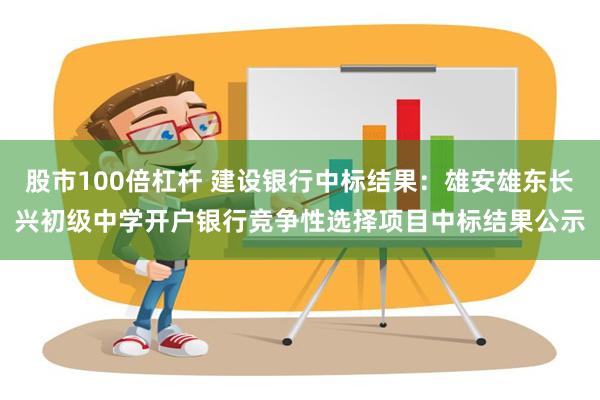 股市100倍杠杆 建设银行中标结果：雄安雄东长兴初级中学开户银行竞争性选择项目中标结果公示